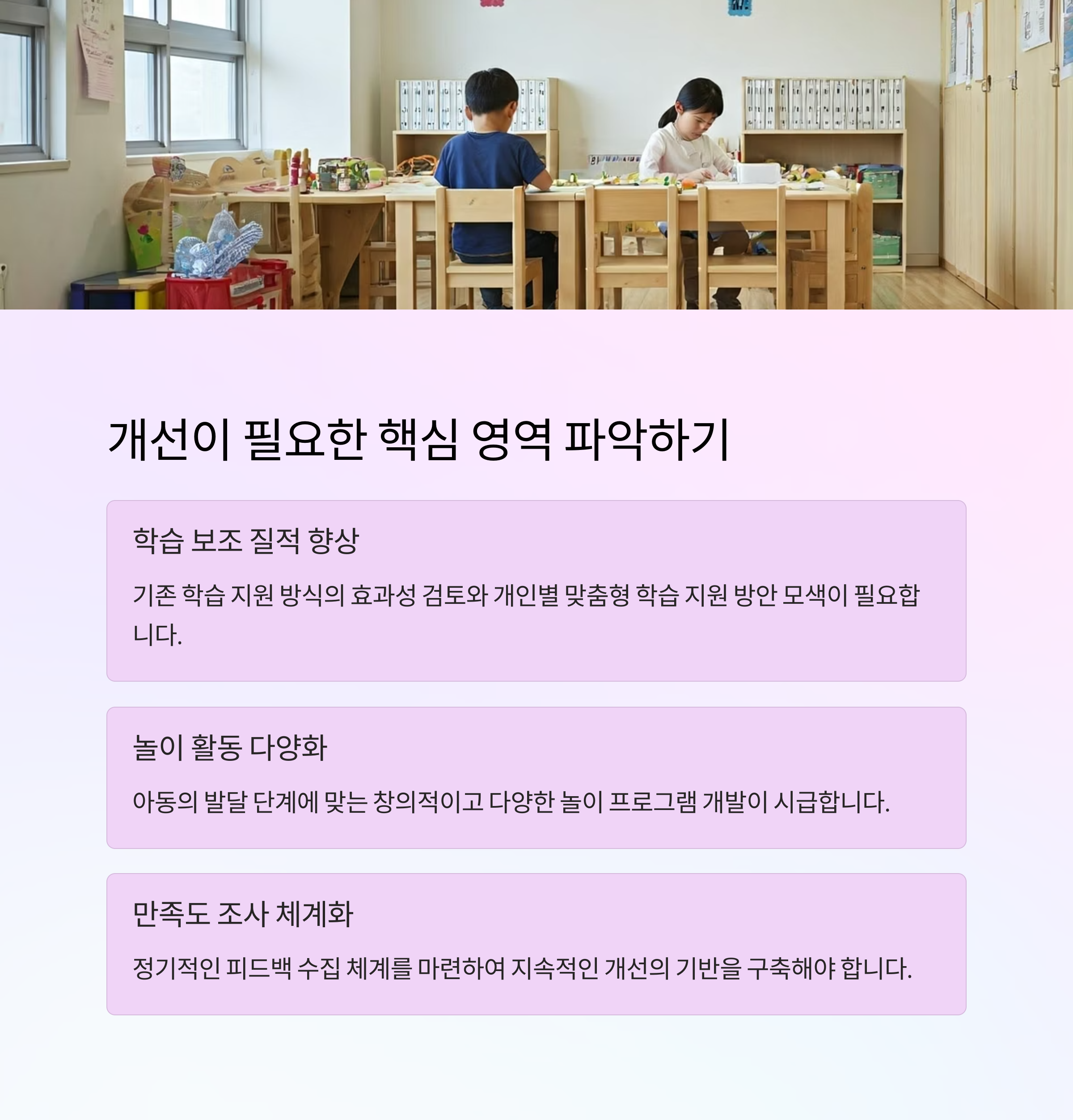 개선이 필요한 핵심 영역 파악하기

학습 보조 질적 향상

기존 학습 지원 방식의 효과성 검토와 개인별 맞춤형 학습 지원 방안 모색이 필요합니다.

놀이 활동 다양화

아동의 발달 단계에 맞는 창의적이고 다양한 놀이 프로그램 개발이 시급합니다.

만족도 조사 체계화

정기적인 피드백 수집 체계를 마련하여 지속적인 개선의 기반을 구축해야 합니다.